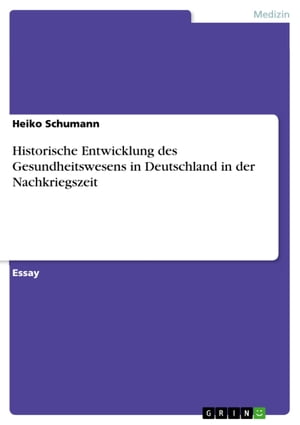 Medizin

Heiko Schumann

Historische Entwicklung des Gesundheitswesens in Deutschland in der Nachkriegszeit

Essay

GRIN